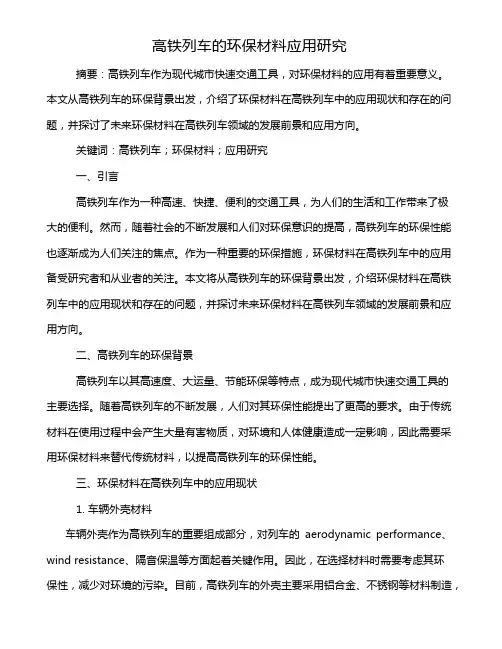 高铁列车的环保材料应用研究

摘要：高铁列车作为现代城市快速交通工具，对环保材料的应用有着重要意义。本文从高铁列车的环保背景出发，介绍了环保材料在高铁列车中的应用现状和存在的问题，并探讨了未来环保材料在高铁列车领域的发展前景和应用方向。

关键词：高铁列车；环保材料；应用研究

一、引言

高铁列车作为一种高速、快捷、便利的交通工具，为人们的生活和工作带来了极大的便利。然而，随着社会的不断发展和人们对环保意识的提高，高铁列车的环保性能也逐渐成为人们关注的焦点。作为一种重要的环保措施，环保材料在高铁列车中的应用备受研究者和从业者的关注。本文将从高铁列车的环保背景出发，介绍环保材料在高铁列车中的应用现状和存在的问题，并探讨未来环保材料在高铁列车领域的发展前景和应用方向。

二、高铁列车的环保背景

高铁列车以其高速度、大运量、节能环保等特点，成为现代城市快速交通工具的主要选择。随着高铁列车的不断发展，人们对其环保性能提出了更高的要求。由于传统材料在使用过程中会产生大量有害物质，对环境和人体健康造成一定影响，因此需要采用环保材料来替代传统材料，以提高高铁列车的环保性能。

三、环保材料在高铁列车中的应用现状

1. 车辆外壳材料

车辆外壳作为高铁列车的重要组成部分，对列车的 aerodynamic performance、wind resistance、隔音保温等方面起着关键作用。因此，在选择材料时需要考虑其环保性，减少对环境的污染。目前，高铁列车的外壳主要采用铝合金、不锈钢等材料制造，